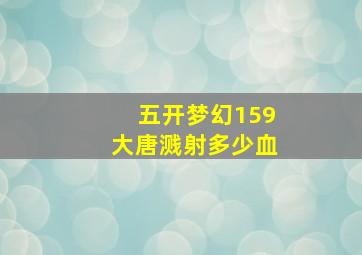 五开梦幻159
大唐溅射多少血